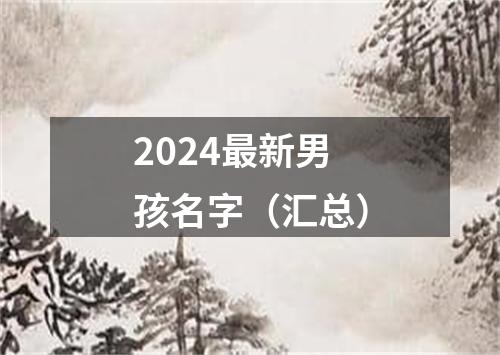 2024最新男孩名字（汇总）